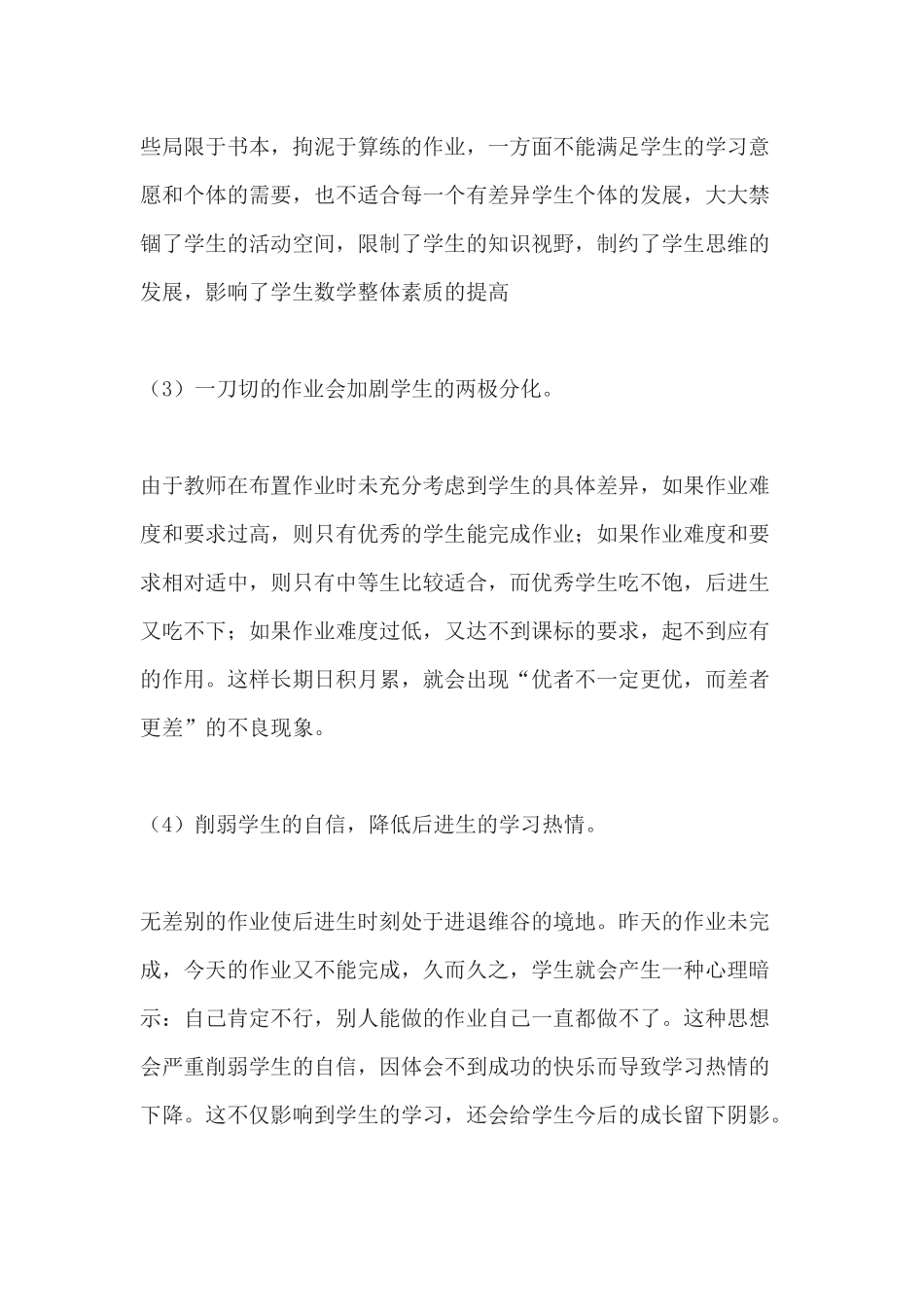 些局限于书本，拘泥于算练的作业，一方面不能满足学生的学习意愿和个体的需要，也不适合每一个有差异学生个体的发展，大大禁锢了学生的活动空间，限制了学生的知识视野，制约了学生思维的发展，影响了学生数学整体素质的提高

（3）一刀切的作业会加剧学生的两极分化。

由于教师在布置作业时未充分考虑到学生的具体差异，如果作业难度和要求过高，则只有优秀的学生能完成作业；如果作业难度和要求相对适中，则只有中等生比较适合，而优秀学生吃不饱，后进生又吃不下；如果作业难度过低，又达不到课标的要求，起不到应有的作用。这样长期日积月累，就会出现“优者不一定更优，而差者更差”的不良现象。

（4）削弱学生的自信，降低后进生的学习热情。

无差别的作业使后进生时刻处于进退维谷的境地。昨天的作业未完成，今天的作业又不能完成，久而久之，学生就会产生一种心理暗示：自己肯定不行，别人能做的作业自己一直都做不了。这种思想会严重削弱学生的自信，因体会不到成功的快乐而导致学习热情的下降。这不仅影响到学生的学习，还会给学生今后的成长留下阴影。